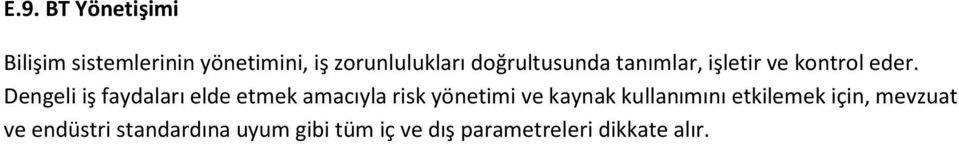 E.9. BT Yönetişimi

Bilişim sistemlerinin yönetimini, iş zorunlulukları doğrultusunda tanımlar, işletir ve kontrol eder. Dengeli iş faydaları elde etmek amacıyla risk yönetimi ve kaynak kullanımını etkilemek için, mevzuat ve endüstri standardına uyum gibi tüm iç ve dış parametreleri dikkate alır.